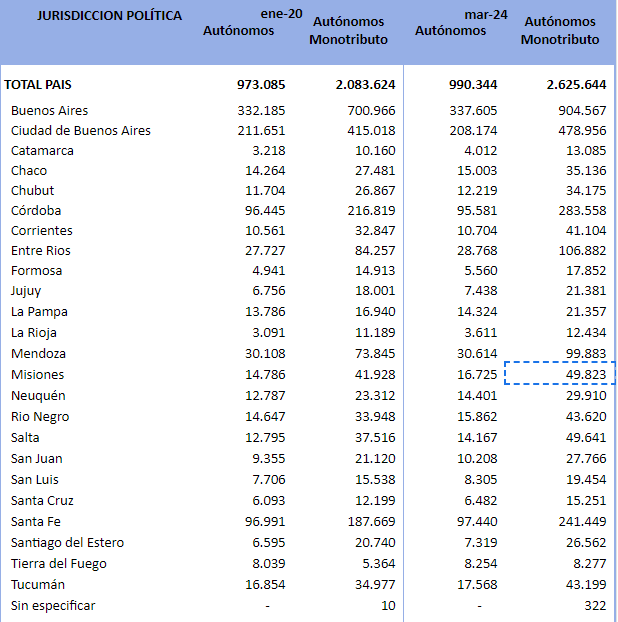 | JURISDICCION POLÍTICA | ene-20 Autónomos | Autónomos Monotributo | mar-24 Autónomos | Autónomos Monotributo |
|---|---|---|---|---|
| TOTAL PAIS | 973.085 | 2.083.624 | 990.344 | 2.625.644 |
| Buenos Aires | 332.185 | 700.966 | 337.605 | 904.567 |
| Ciudad de Buenos Aires | 211.651 | 415.018 | 208.174 | 478.956 |
| Catamarca | 3.218 | 10.160 | 4.012 | 13.085 |
| Chaco | 14.264 | 27.481 | 15.003 | 35.136 |
| Chubut | 11.704 | 26.867 | 12.219 | 34.175 |
| Córdoba | 96.445 | 216.819 | 95.581 | 283.558 |
| Corrientes | 10.561 | 32.847 | 10.704 | 41.104 |
| Entre Rios | 27.727 | 84.257 | 28.768 | 106.882 |
| Formosa | 4.941 | 14.913 | 5.560 | 17.852 |
| Jujuy | 6.756 | 18.001 | 7.438 | 21.381 |
| La Pampa | 13.786 | 16.940 | 14.324 | 21.357 |
| La Rioja | 3.091 | 11.189 | 3.611 | 12.434 |
| Mendoza | 30.108 | 73.845 | 30.614 | 99.883 |
| Misiones | 14.786 | 41.928 | 16.725 | 49.823 |
| Neuquén | 12.787 | 23.312 | 14.401 | 29.910 |
| Rio Negro | 14.647 | 33.948 | 15.862 | 43.620 |
| Salta | 12.795 | 37.516 | 14.167 | 49.641 |
| San Juan | 9.355 | 21.120 | 10.208 | 27.766 |
| San Luis | 7.706 | 15.538 | 8.305 | 19.454 |
| Santa Cruz | 6.093 | 12.199 | 6.482 | 15.251 |
| Santa Fe | 96.991 | 187.669 | 97.440 | 241.449 |
| Santiago del Estero | 6.595 | 20.740 | 7.319 | 26.562 |
| Tierra del Fuego | 8.039 | 5.364 | 8.254 | 8.277 |
| Tucumán | 16.854 | 34.977 | 17.568 | 43.199 |
| Sin especificar | - | 10 | - | 322 |